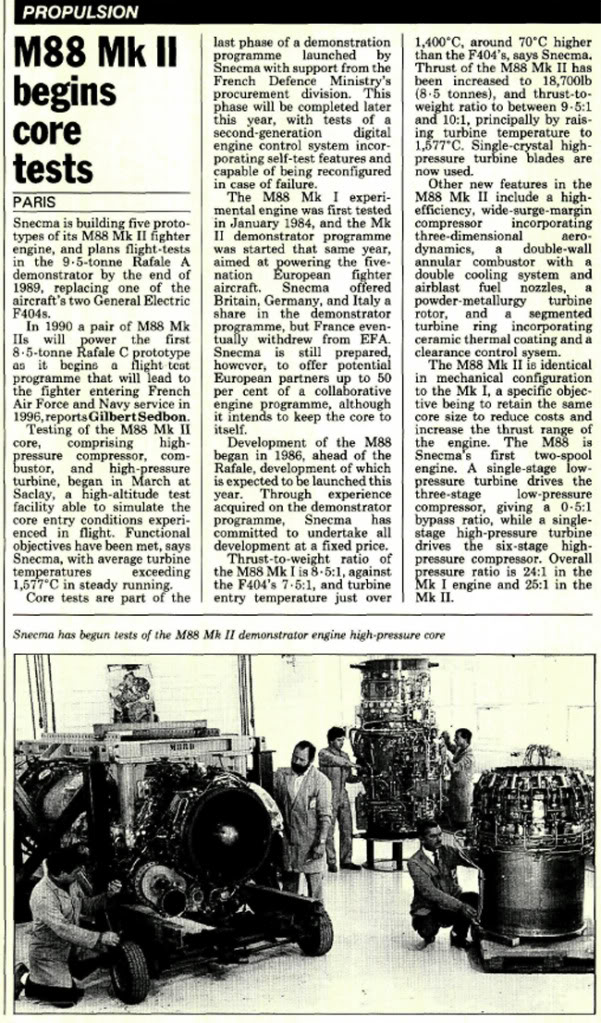 PROPULSION

M88 Mk II begins core tests

PARIS

Snecma is building five prototypes of its M88 Mk II fighter engine, and plans flight-tests in the 9·5-tonne Rafale A demonstrator by the end of 1989, replacing one of the aircraft's two General Electric F404s.

In 1990 a pair of M88 Mk IIs will power the first 8·5-tonne Rafale C prototype as it begins a flight test programme that will lead to the fighter entering French Air Force and Navy service in 1996, reports Gilbert Sedbon.

Testing of the M88 Mk II core, comprising high-pressure compressor, combustor, and high-pressure turbine, began in March at Saclay, a high-altitude test facility able to simulate the core entry conditions experienced in flight. Functional objectives have been met, says Snecma, with average turbine temperatures exceeding 1,577°C in steady running.

Core tests are part of the last phase of a demonstration programme launched by Snecma with support from the French Defence Ministry's procurement division. This phase will be completed later this year, with tests of a second-generation digital engine control system incorporating self-test features and capable of being reconfigured in case of failure.

The M88 Mk I experimental engine was first tested in January 1984, and the Mk II demonstrator programme was started that same year, aimed at powering the five-nation European fighter aircraft. Snecma offered Britain, Germany, and Italy a share in the demonstrator programme, but France eventually withdrew from EFA. Snecma is still prepared, however, to offer potential European partners up to 50 per cent of a collaborative engine programme, although it intends to keep the core to itself.

Development of the M88 began in 1986, ahead of the Rafale, development of which is expected to be launched this year. Through experience acquired on the demonstrator programme, Snecma has committed to undertake all development at a fixed price.

Thrust-to-weight ratio of the M88 Mk I is 8·5:1, against the F404's 7·5:1, and turbine entry temperature just over 1,400°C, around 70°C higher than the F404's, says Snecma. Thrust of the M88 Mk II has been increased to 18,700lb (8·5 tonnes), and thrust-to-weight ratio to between 9·5:1 and 10:1, principally by raising turbine temperature to 1,577°C. Single-crystal high-pressure turbine blades are now used.

Other new features in the M88 Mk II include a high-efficiency, wide-surge-margin compressor incorporating three-dimensional aerodynamics, a double-wall annular combustor with a double cooling system and airblast fuel nozzles, a powder-metallurgy turbine rotor, and a segmented turbine ring incorporating ceramic thermal coating and a clearance control sysem.

The M88 Mk II is identical in mechanical configuration to the Mk I, a specific objective being to retain the same core size to reduce costs and increase the thrust range of the engine. The M88 is Snecma's first two-spool engine. A single-stage low-pressure turbine drives the three-stage low-pressure compressor, giving a 0·5:1 bypass ratio, while a single-stage high-pressure turbine drives the six-stage high-pressure compressor. Overall pressure ratio is 24:1 in the Mk I engine and 25:1 in the Mk II.

Snecma has begun tests of the M88 Mk II demonstrator engine high-pressure core